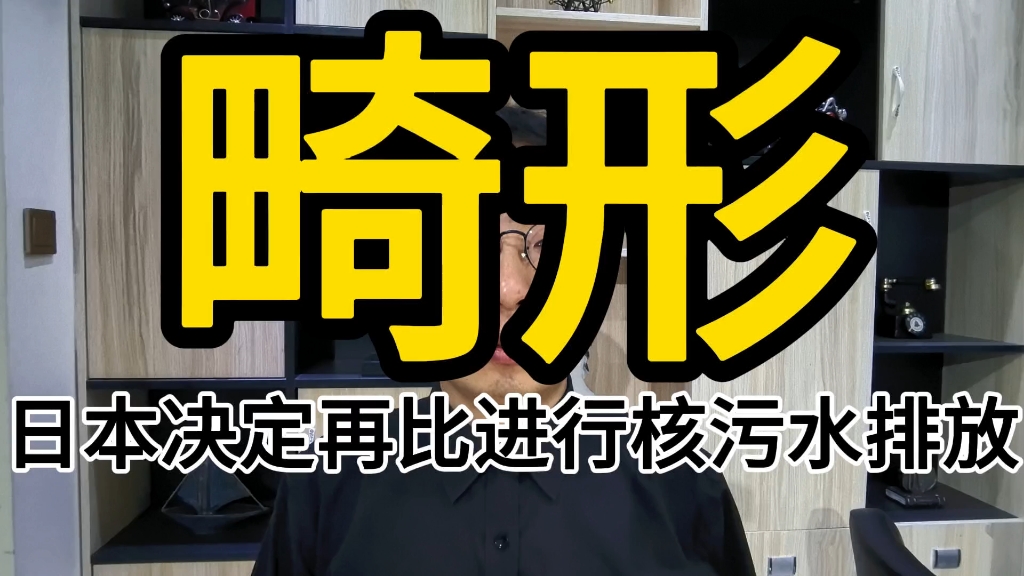 畸形

日本决定再比进行核污水排放